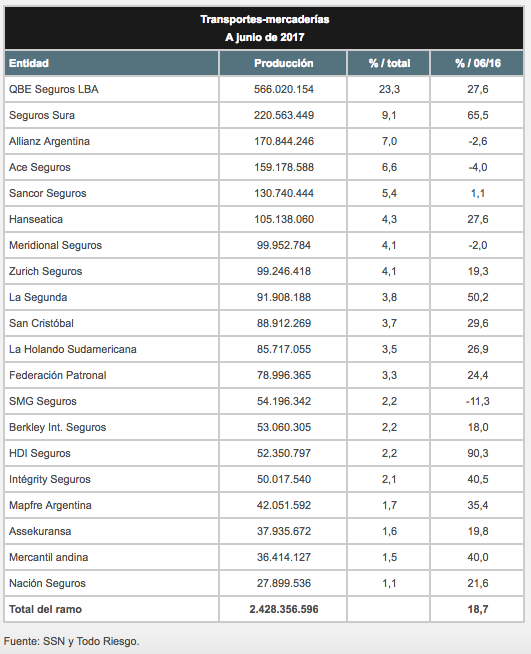 Transportes-mercaderías
A junio de 2017

| Entidad | Producción | % / total | % / 06/16 |
|---|---|---|---|
| QBE Seguros LBA | 566.020.154 | 23,3 | 27,6 |
| Seguros Sura | 220.563.449 | 9,1 | 65,5 |
| Allianz Argentina | 170.844.246 | 7,0 | -2,6 |
| Ace Seguros | 159.178.588 | 6,6 | -4,0 |
| Sancor Seguros | 130.740.444 | 5,4 | 1,1 |
| Hanseatica | 105.138.060 | 4,3 | 27,6 |
| Meridional Seguros | 99.952.784 | 4,1 | -2,0 |
| Zurich Seguros | 99.246.418 | 4,1 | 19,3 |
| La Segunda | 91.908.188 | 3,8 | 50,2 |
| San Cristóbal | 88.912.269 | 3,7 | 29,6 |
| La Holando Sudamericana | 85.717.055 | 3,5 | 26,9 |
| Federación Patronal | 78.996.365 | 3,3 | 24,4 |
| SMG Seguros | 54.196.342 | 2,2 | -11,3 |
| Berkley Int. Seguros | 53.060.305 | 2,2 | 18,0 |
| HDI Seguros | 52.350.797 | 2,2 | 90,3 |
| Intégrity Seguros | 50.017.540 | 2,1 | 40,5 |
| Mapfre Argentina | 42.051.592 | 1,7 | 35,4 |
| Assekuransa | 37.935.672 | 1,6 | 19,8 |
| Mercantil andina | 36.414.127 | 1,5 | 40,0 |
| Nación Seguros | 27.899.536 | 1,1 | 21,6 |
| Total del ramo | 2.428.356.596 | | 18,7 |

Fuente: SSN y Todo Riesgo.